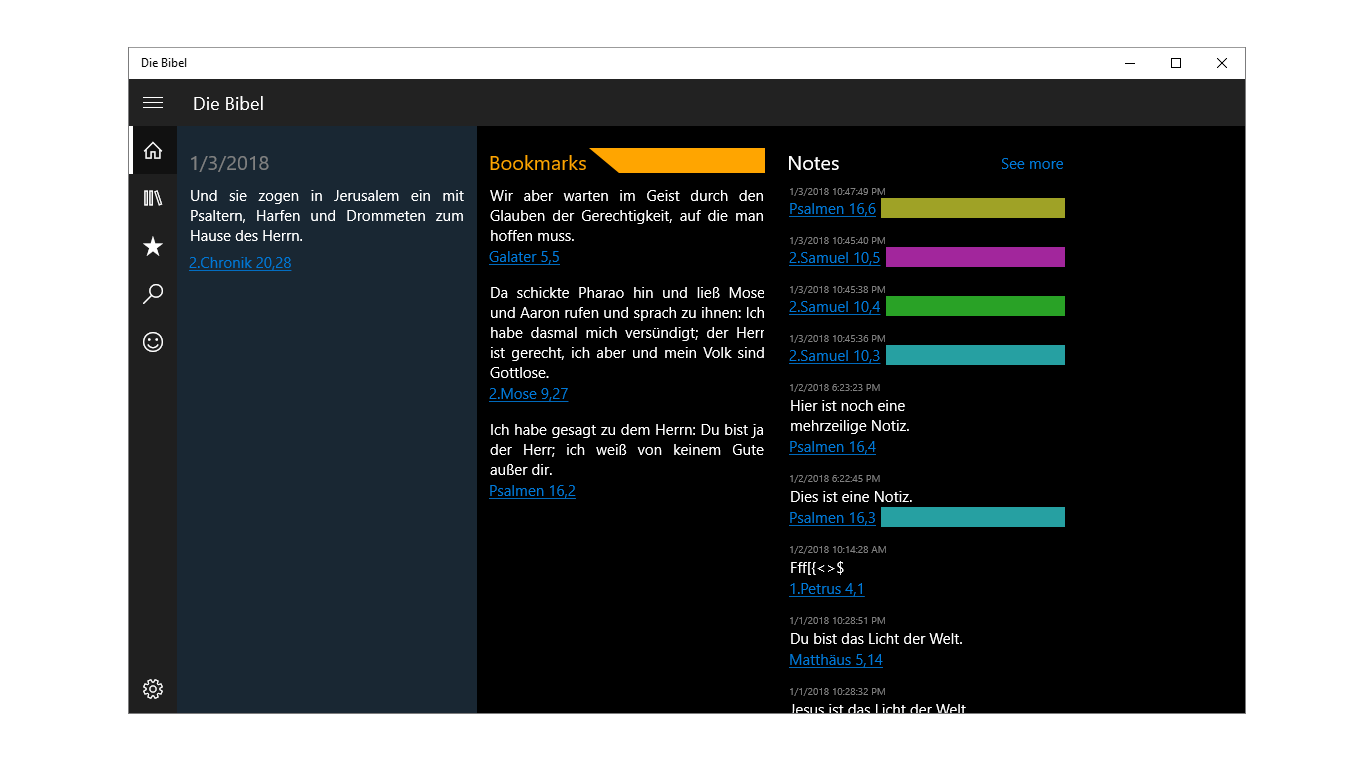 Die Bibel

Die Bibel

1/3/2018

Und sie zogen in Jerusalem ein mit Psaltern, Harfen und Drommeten zum Hause des Herrn.

2.Chronik 20,28

Bookmarks

Wir aber warten im Geist durch den Glauben der Gerechtigkeit, auf die man hoffen muss.

Galater 5,5

Da schickte Pharao hin und ließ Mose und Aaron rufen und sprach zu ihnen: Ich habe dasmal mich versündigt; der Herr ist gerecht, ich aber und mein Volk sind Gottlose.

2.Mose 9,27

Ich habe gesagt zu dem Herrn: Du bist ja der Herr; ich weiß von keinem Gute außer dir.

Psalmen 16,2

Notes

See more

1/3/2018 10:47:49 PM
Psalmen 16,6

1/3/2018 10:45:40 PM
2.Samuel 10,5

1/3/2018 10:45:38 PM
2.Samuel 10,4

1/3/2018 10:45:36 PM
2.Samuel 10,3

1/2/2018 6:23:23 PM
Hier ist noch eine mehrzeilige Notiz.
Psalmen 16,4

1/2/2018 6:22:45 PM
Dies ist eine Notiz.
Psalmen 16,3

1/2/2018 10:14:28 AM
Fff[{<>$
1.Petrus 4,1

1/1/2018 10:28:51 PM
Du bist das Licht der Welt.
Matthäus 5,14

1/1/2018 10:28:32 PM
Jesus ist das Licht der Welt